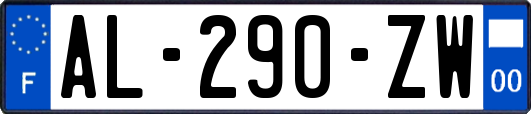 F
AL-290-ZW
00